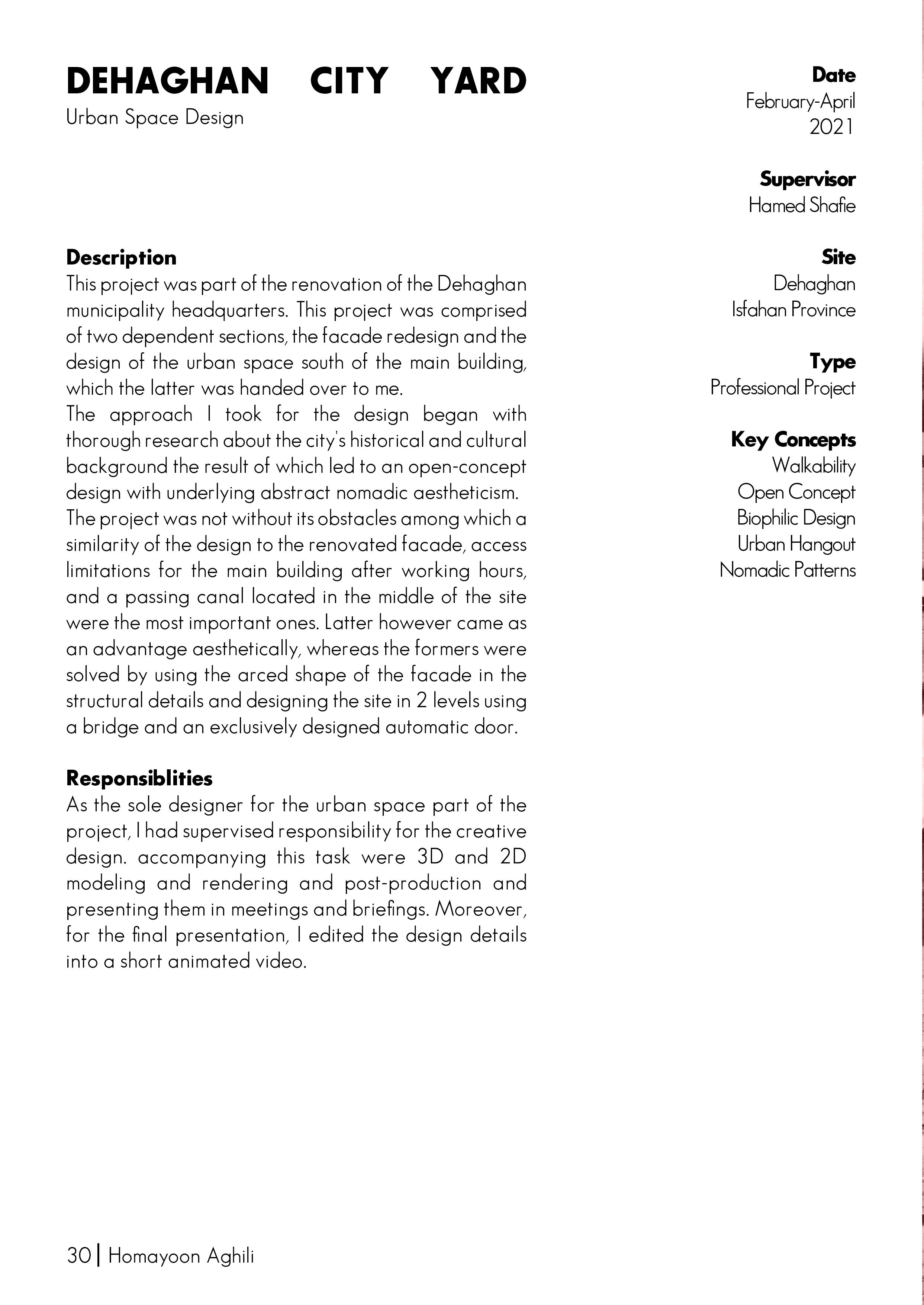 DEHAGHAN CITY YARD
Urban Space Design

Description
This project was part of the renovation of the Dehaghan municipality headquarters. This project was comprised of two dependent sections, the facade redesign and the design of the urban space south of the main building, which the latter was handed over to me.
The approach I took for the design began with thorough research about the city's historical and cultural background the result of which led to an open-concept design with underlying abstract nomadic aestheticism.
The project was not without its obstacles among which a similarity of the design to the renovated facade, access limitations for the main building after working hours, and a passing canal located in the middle of the site were the most important ones. Latter however came as an advantage aesthetically, whereas the formers were solved by using the arced shape of the facade in the structural details and designing the site in 2 levels using a bridge and an exclusively designed automatic door.

Responsiblities
As the sole designer for the urban space part of the project, I had supervised responsibility for the creative design. accompanying this task were 3D and 2D modeling and rendering and post-production and presenting them in meetings and briefings. Moreover, for the final presentation, I edited the design details into a short animated video.

Date
February-April
2021

Supervisor
Hamed Shafie

Site
Dehaghan
Isfahan Province

Type
Professional Project

Key Concepts
Walkability
Open Concept
Biophilic Design
Urban Hangout
Nomadic Patterns

30 | Homayoon Aghili